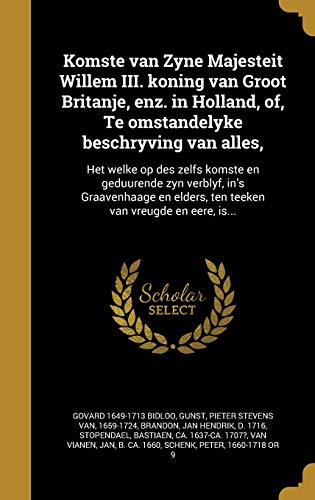 Komste van Zyne Majesteit Willem III. koning van Groot Britanje, enz. in Holland, of, Te omstandelyke beschryving van alles,

Het welke op des zelfs komste en geduurende zyn verblyf, in's Graavenhaage en elders, ten teeken van vreugde en eere, is...

Scholar SELECT

GOVARD 1649-1713 BIDLOO, GUNST, PIETER STEVENS VAN, 1659-1724, BRANDON, JAN HENDRIK, D. 1716, STOPENDAEL, BASTIAEN, CA. 1637-CA. 1707?, VAN VIANEN, JAN, B. CA. 1660, SCHENK, PETER, 1660-1718 OR 9